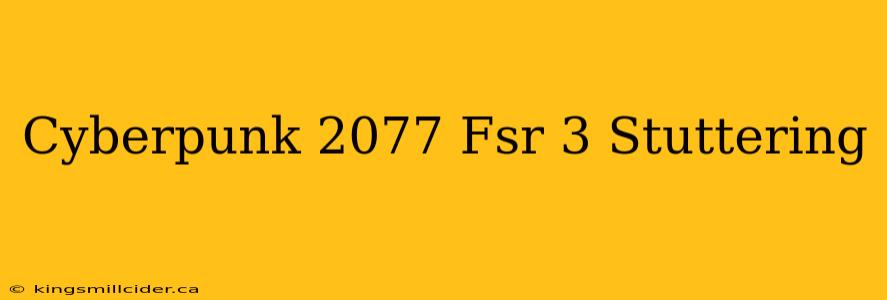 Cyberpunk 2077 Fsr 3 Stuttering

© kingsmillcider.ca